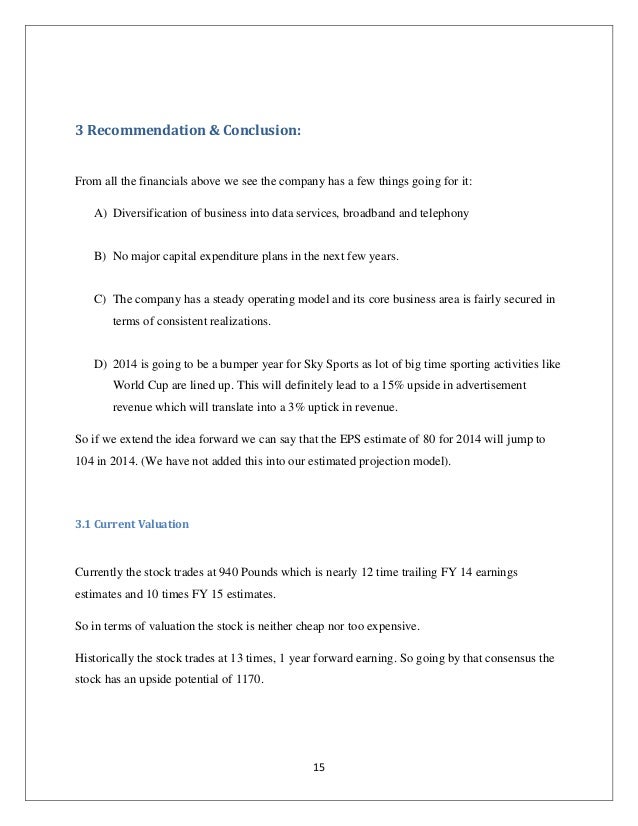 3 Recommendation & Conclusion:

From all the financials above we see the company has a few things going for it:

A) Diversification of business into data services, broadband and telephony

B) No major capital expenditure plans in the next few years.

C) The company has a steady operating model and its core business area is fairly secured in terms of consistent realizations.

D) 2014 is going to be a bumper year for Sky Sports as lot of big time sporting activities like World Cup are lined up. This will definitely lead to a 15% upside in advertisement revenue which will translate into a 3% uptick in revenue.

So if we extend the idea forward we can say that the EPS estimate of 80 for 2014 will jump to 104 in 2014. (We have not added this into our estimated projection model).

3.1 Current Valuation

Currently the stock trades at 940 Pounds which is nearly 12 time trailing FY 14 earnings estimates and 10 times FY 15 estimates.

So in terms of valuation the stock is neither cheap nor too expensive.

Historically the stock trades at 13 times, 1 year forward earning. So going by that consensus the stock has an upside potential of 1170.

15